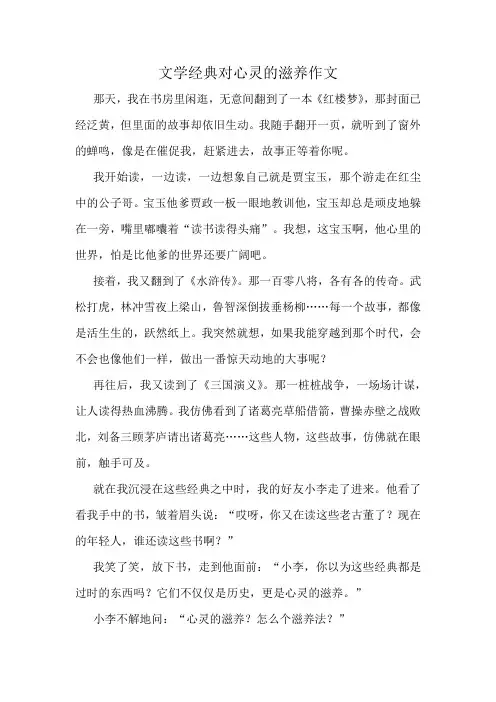 文学经典对心灵的滋养作文

那天，我在书房里闲逛，无意间翻到了一本《红楼梦》，那封面已经泛黄，但里面的故事却依旧生动。我随手翻开一页，就听到了窗外的蝉鸣，像是在催促我，赶紧进去，故事正等着你呢。

我开始读，一边读，一边想象自己就是贾宝玉，那个游走在红尘中的公子哥。宝玉他爹贾政一板一眼地教训他，宝玉却总是顽皮地躲在一旁，嘴里嘟囔着“读书读得头痛”。我想，这宝玉啊，他心里的世界，怕是比他爹的世界还要广阔吧。

接着，我又翻到了《水浒传》。那一百零八将，各有各的传奇。武松打虎，林冲雪夜上梁山，鲁智深倒拔垂杨柳……每一个故事，都像是活生生的，跃然纸上。我突然就想，如果我能穿越到那个时代，会不会也像他们一样，做出一番惊天动地的大事呢？

再往后，我又读到了《三国演义》。那一桩桩战争，一场场计谋，让人读得热血沸腾。我仿佛看到了诸葛亮草船借箭，曹操赤壁之战败北，刘备三顾茅庐请出诸葛亮……这些人物，这些故事，仿佛就在眼前，触手可及。

就在我沉浸在这些经典之中时，我的好友小李走了进来。他看了看我手中的书，皱着眉头说：“哎呀，你又在读这些老古董了？现在的年轻人，谁还读这些书啊？”

我笑了笑，放下书，走到他面前：“小李，你以为这些经典都是过时的东西吗？它们不仅仅是历史，更是心灵的滋养。”

小李不解地问：“心灵的滋养？怎么个滋养法？”